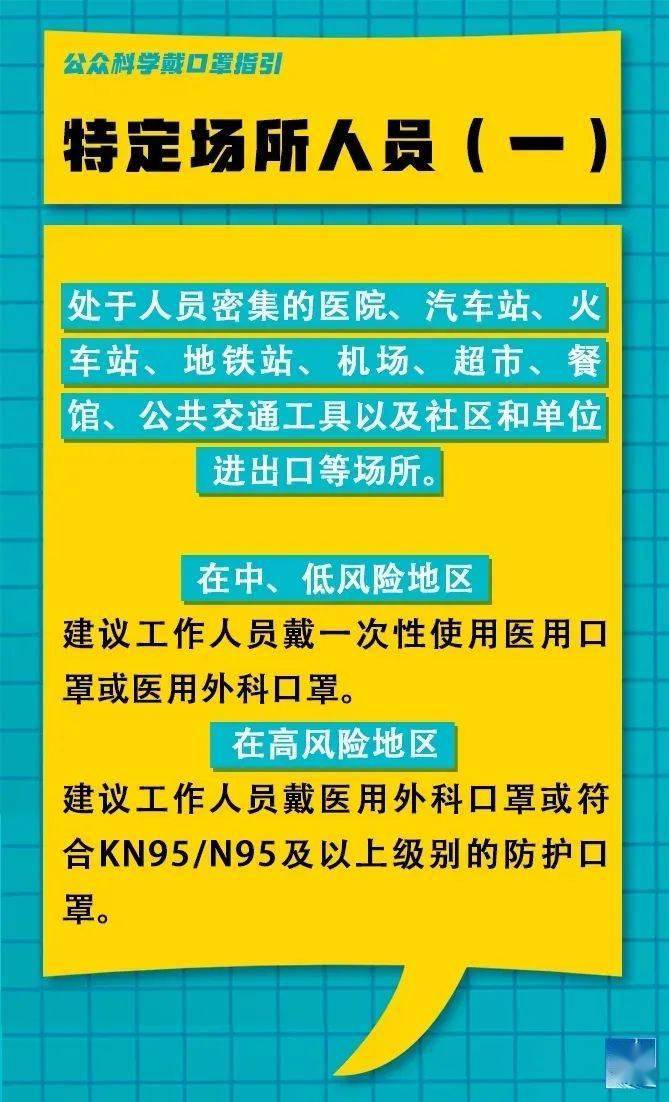 公众科学戴口罩指引

特定场所人员（一）

处于人员密集的医院、汽车站、火车站、地铁站、机场、超市、餐馆、公共交通工具以及社区和单位进出口等场所。

在中、低风险地区

建议工作人员戴一次性使用医用口罩或医用外科口罩。

在高风险地区

建议工作人员戴医用外科口罩或符合KN95/N95及以上级别的防护口罩。